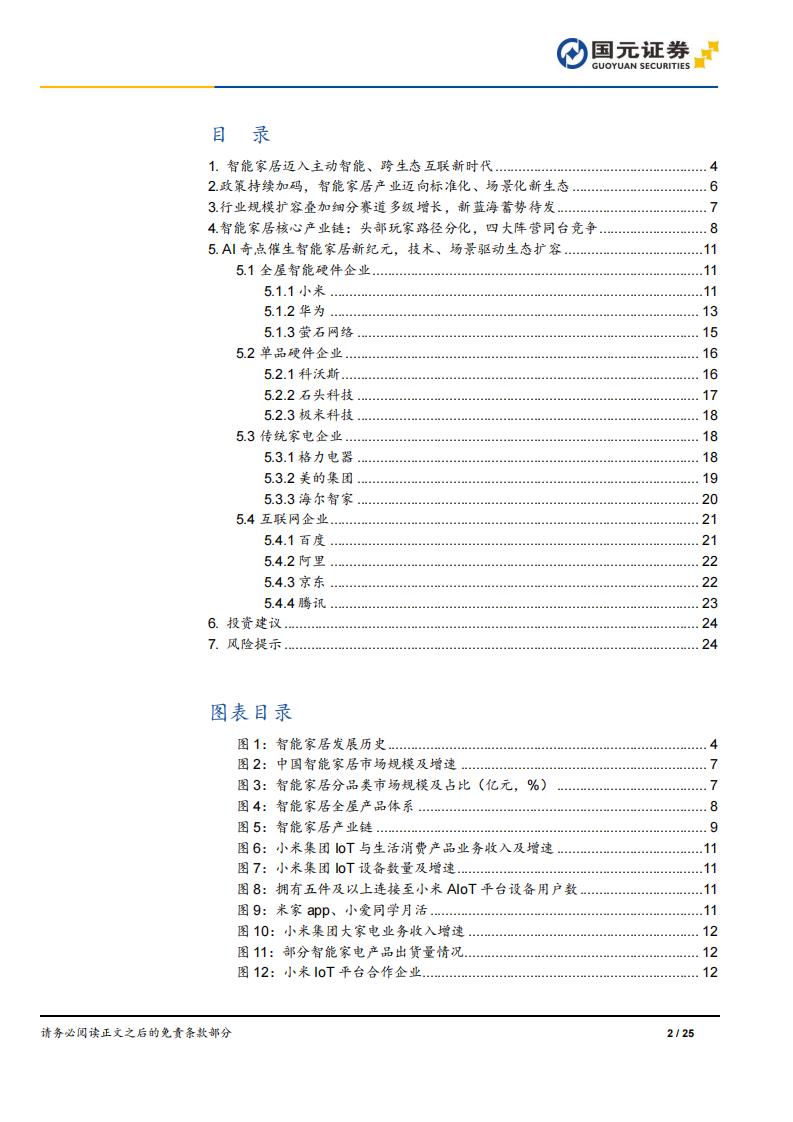 国元证券
GUOYUAN SECURITIES

目 录

1. 智能家居迈入主动智能、跨生态互联新时代 ........ 4
2.政策持续加码，智能家居产业迈向标准化、场景化新生态 ........ 6
3.行业规模扩容叠加细分赛道多级增长，新蓝海蓄势待发 ........ 7
4.智能家居核心产业链：头部玩家路径分化，四大阵营同台竞争 ........ 8
5. AI 奇点催生智能家居新纪元，技术、场景驱动生态扩容 ........ 11
5.1 全屋智能硬件企业 ........ 11
5.1.1 小米 ........ 11
5.1.2 华为 ........ 13
5.1.3 萤石网络 ........ 15
5.2 单品硬件企业 ........ 16
5.2.1 科沃斯 ........ 16
5.2.2 石头科技 ........ 17
5.2.3 极米科技 ........ 18
5.3 传统家电企业 ........ 18
5.3.1 格力电器 ........ 18
5.3.2 美的集团 ........ 19
5.3.3 海尔智家 ........ 20
5.4 互联网企业 ........ 21
5.4.1 百度 ........ 21
5.4.2 阿里 ........ 22
5.4.3 京东 ........ 22
5.4.4 腾讯 ........ 23
6. 投资建议 ........ 24
7. 风险提示 ........ 24

图表目录

图 1：智能家居发展历史 ........ 4
图 2：中国智能家居市场规模及增速 ........ 7
图 3：智能家居分品类市场规模及占比（亿元，%） ........ 7
图 4：智能家居全屋产品体系 ........ 8
图 5：智能家居产业链 ........ 9
图 6：小米集团 IoT 与生活消费产品业务收入及增速 ........ 11
图 7：小米集团 IoT 设备数量及增速 ........ 11
图 8：拥有五件及以上连接至小米 AIoT 平台设备用户数 ........ 11
图 9：米家 app、小爱同学月活 ........ 11
图 10：小米集团大家电业务收入增速 ........ 12
图 11：部分智能家电产品出货量情况 ........ 12
图 12：小米 IoT 平台合作企业 ........ 12

请务必阅读正文之后的免责条款部分 2 / 25